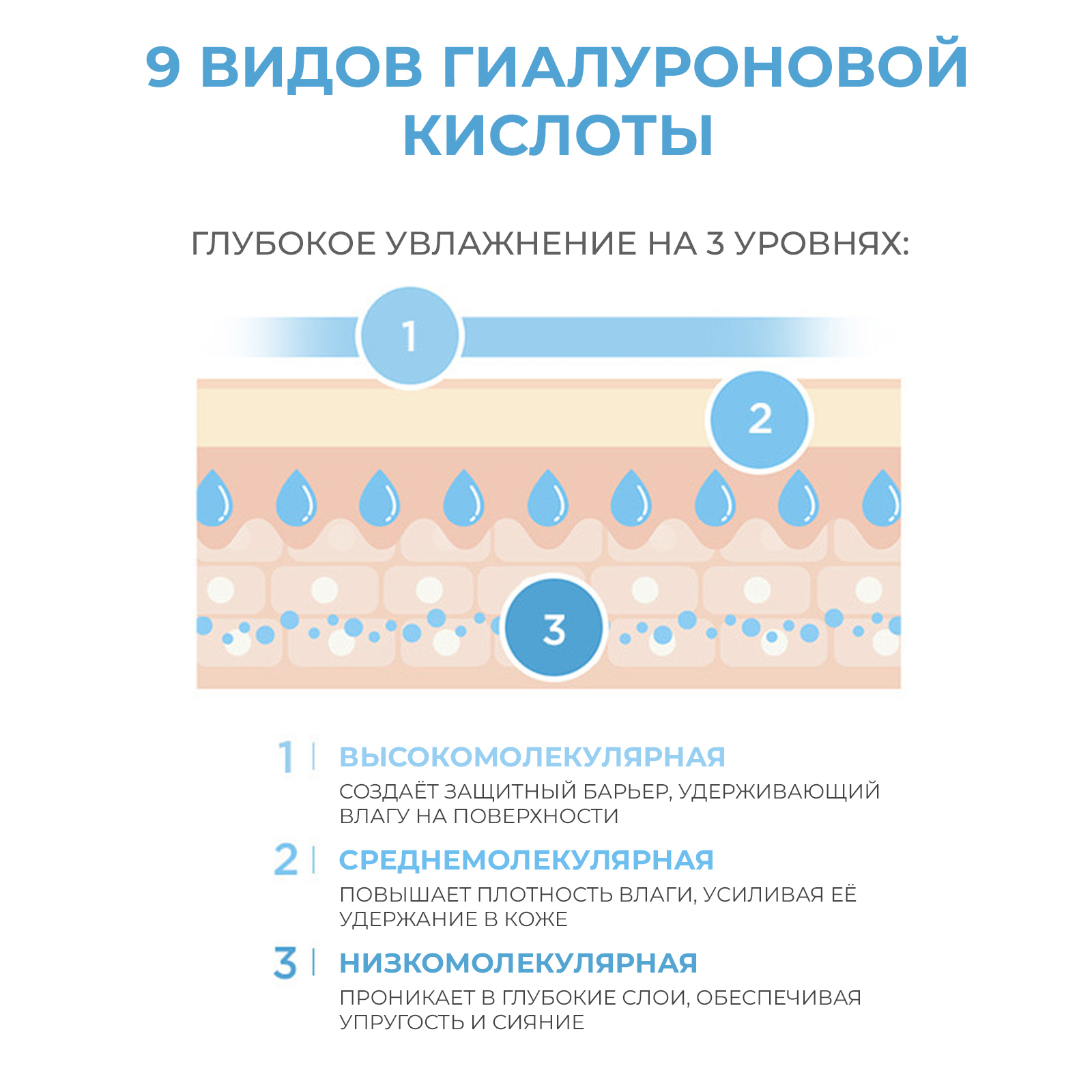 9 ВИДОВ ГИАЛУРОНОВОЙ КИСЛОТЫ

ГЛУБОКОЕ УВЛАЖНЕНИЕ НА 3 УРОВНЯХ:

1

2

3

1 | ВЫСОКОМОЛЕКУЛЯРНАЯ
СОЗДАЁТ ЗАЩИТНЫЙ БАРЬЕР, УДЕРЖИВАЮЩИЙ ВЛАГУ НА ПОВЕРХНОСТИ

2 | СРЕДНЕМОЛЕКУЛЯРНАЯ
ПОВЫШАЕТ ПЛОТНОСТЬ ВЛАГИ, УСИЛИВАЯ ЕЁ УДЕРЖАНИЕ В КОЖЕ

3 | НИЗКОМОЛЕКУЛЯРНАЯ
ПРОНИКАЕТ В ГЛУБОКИЕ СЛОИ, ОБЕСПЕЧИВАЯ УПРУГОСТЬ И СИЯНИЕ